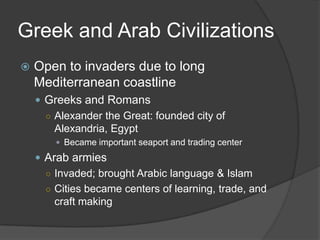 Greek and Arab Civilizations

Open to invaders due to long Mediterranean coastline

Greeks and Romans

Alexander the Great: founded city of Alexandria, Egypt

Became important seaport and trading center

Arab armies

Invaded; brought Arabic language & Islam

Cities became centers of learning, trade, and craft making